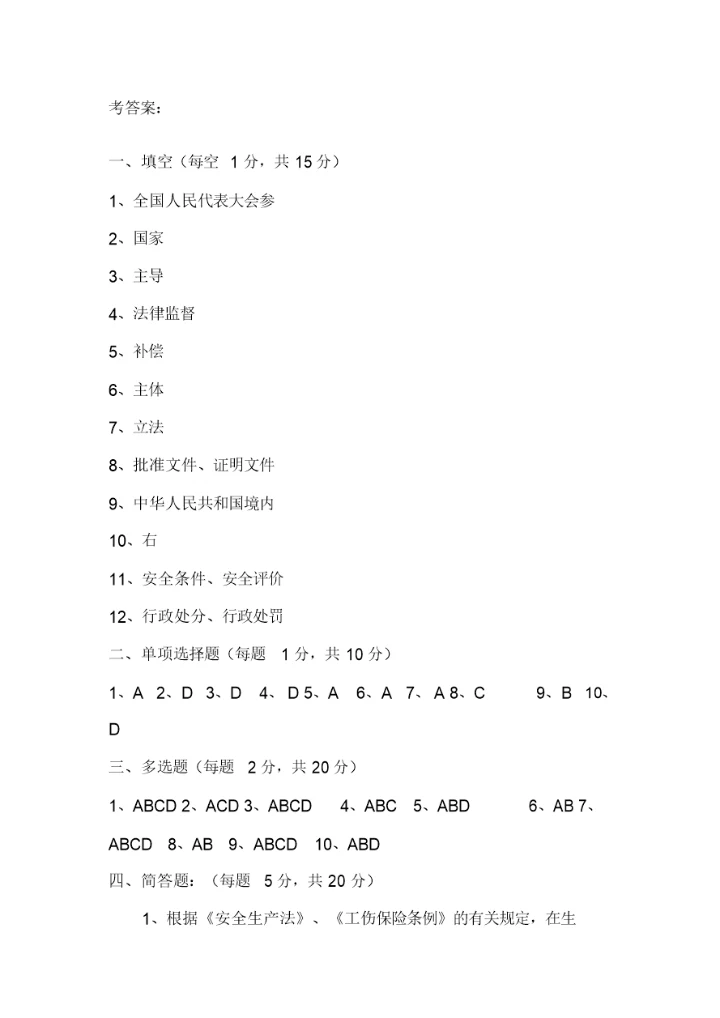 考答案：

一、填空（每空 1分，共 15分）

1、全国人民代表大会参

2、国家

3、主导

4、法律监督

5、补偿

6、主体

7、立法

8、批准文件、证明文件

9、中华人民共和国境内

10、右

11、安全条件、安全评价

12、行政处分、行政处罚

二、单项选择题（每题 1分，共 10分）

1、A 2、D 3、D 4、D 5、A 6、A 7、A 8、C 9、B 10、D

三、多选题（每题 2分，共 20分）

1、ABCD 2、ACD 3、ABCD 4、ABC 5、ABD 6、AB 7、ABCD 8、AB 9、ABCD 10、ABD

四、简答题：（每题 5分，共 20分）

1、根据《安全生产法》、《工伤保险条例》的有关规定，在生